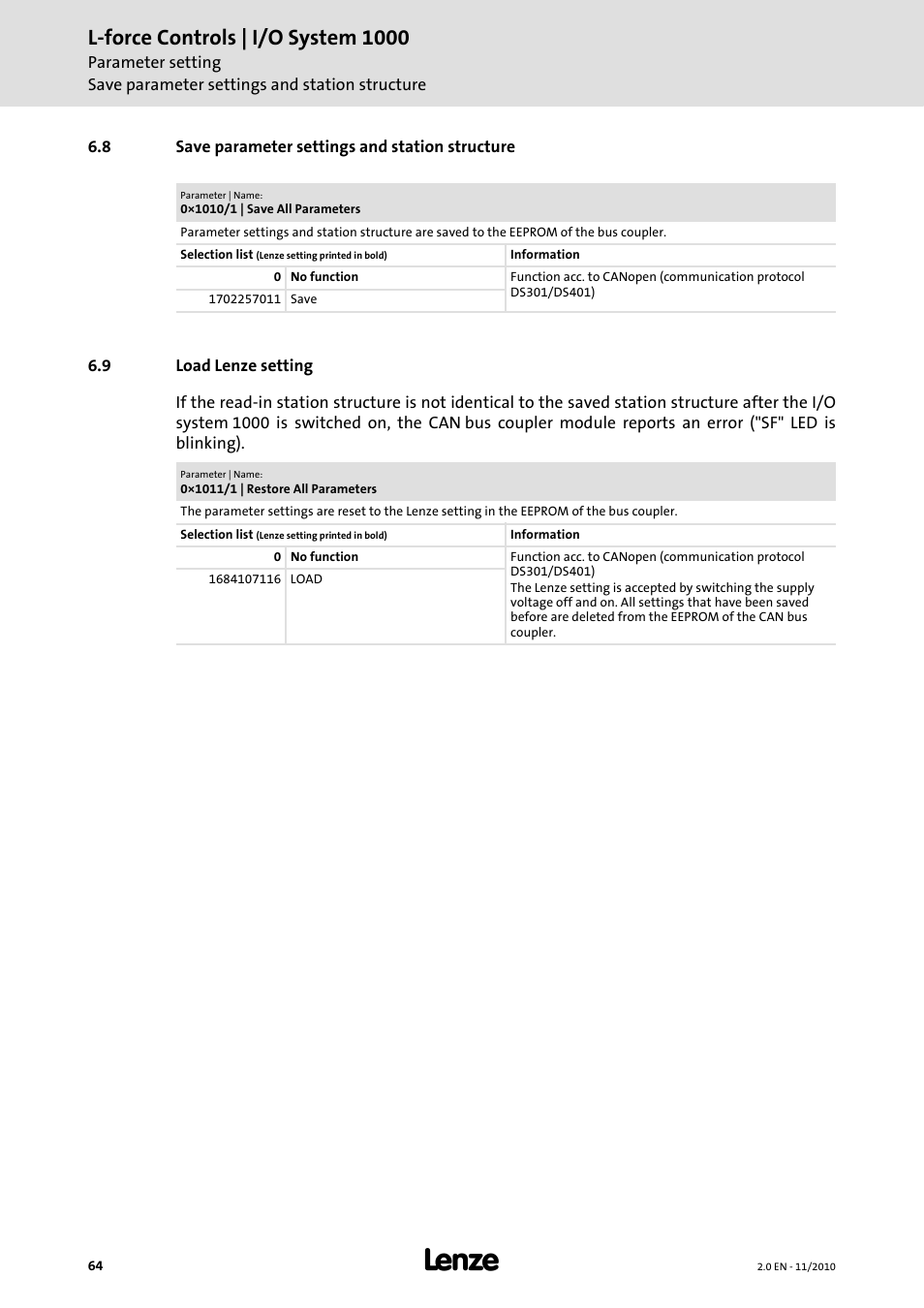 L-force Controls | I/O System 1000
Parameter setting
Save parameter settings and station structure

6.8 Save parameter settings and station structure

Parameter | Name:
0×1010/1 | Save All Parameters

Parameter settings and station structure are saved to the EEPROM of the bus coupler.

| Selection list (Lenze setting printed in bold) | | Information |
|---|---|---|
| 0 | No function | Function acc. to CANopen (communication protocol DS301/DS401) |
| 1702257011 | Save | |

6.9 Load Lenze setting

If the read-in station structure is not identical to the saved station structure after the I/O system 1000 is switched on, the CAN bus coupler module reports an error ("SF" LED is blinking).

Parameter | Name:
0×1011/1 | Restore All Parameters

The parameter settings are reset to the Lenze setting in the EEPROM of the bus coupler.

| Selection list (Lenze setting printed in bold) | | Information |
|---|---|---|
| 0 | No function | Function acc. to CANopen (communication protocol DS301/DS401) The Lenze setting is accepted by switching the supply voltage off and on. All settings that have been saved before are deleted from the EEPROM of the CAN bus coupler. |
| 1684107116 | LOAD | |

64
Lenze
2.0 EN - 11/2010